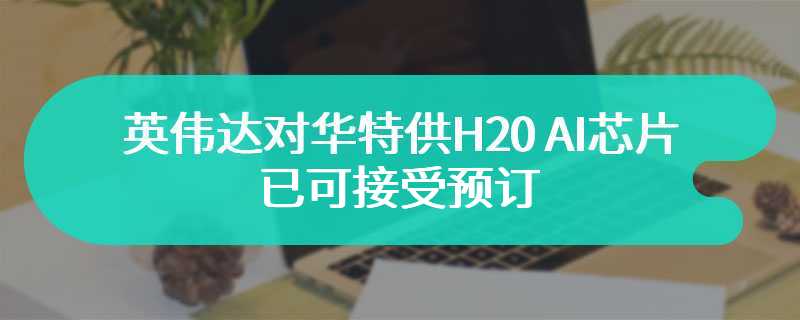 英伟达对华特供H20 AI芯片
已可接受预订